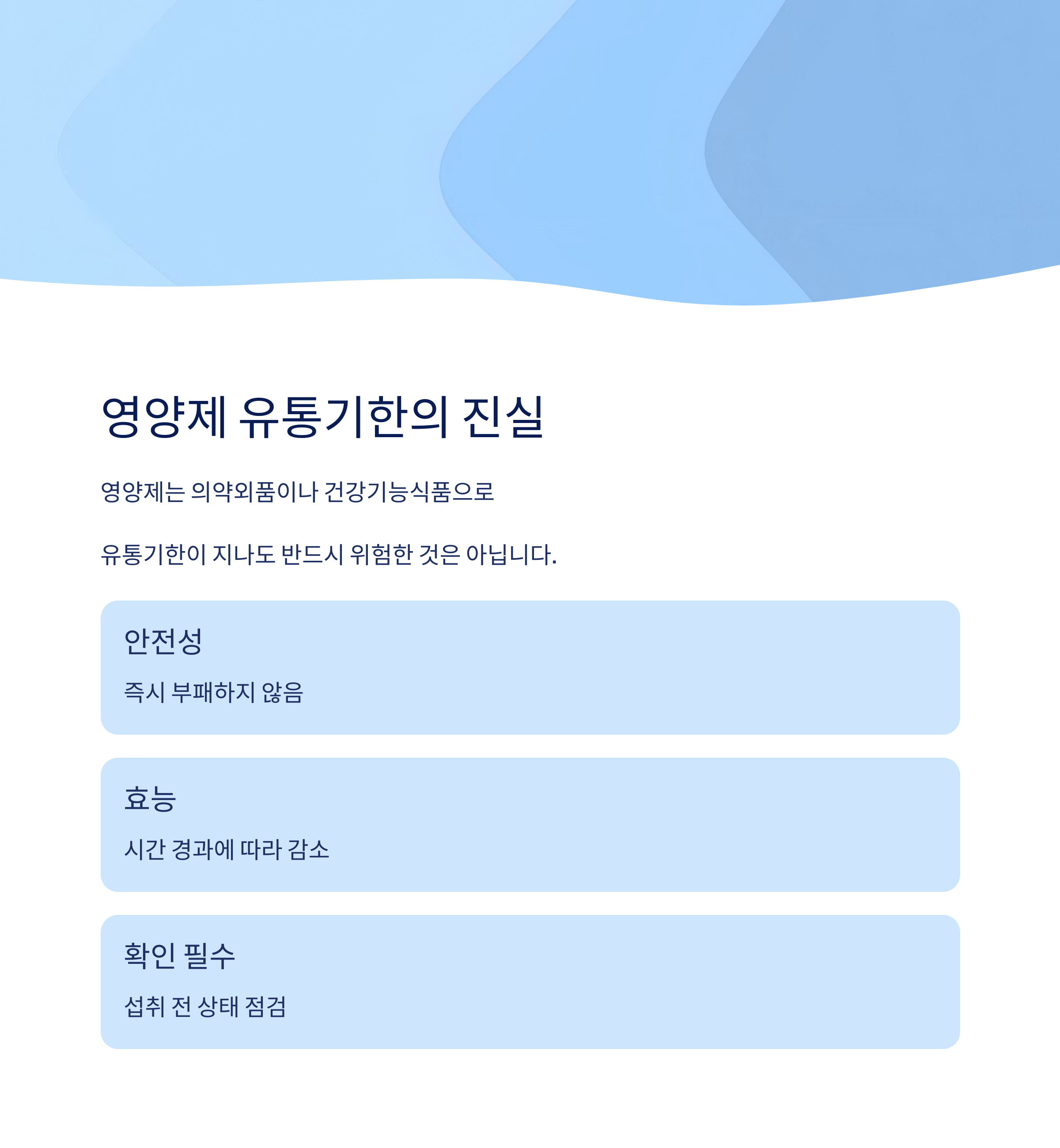 영양제 유통기한의 진실

영양제는 의약외품이나 건강기능식품으로

유통기한이 지나도 반드시 위험한 것은 아닙니다.

안전성

즉시 부패하지 않음

효능

시간 경과에 따라 감소

확인 필수

섭취 전 상태 점검